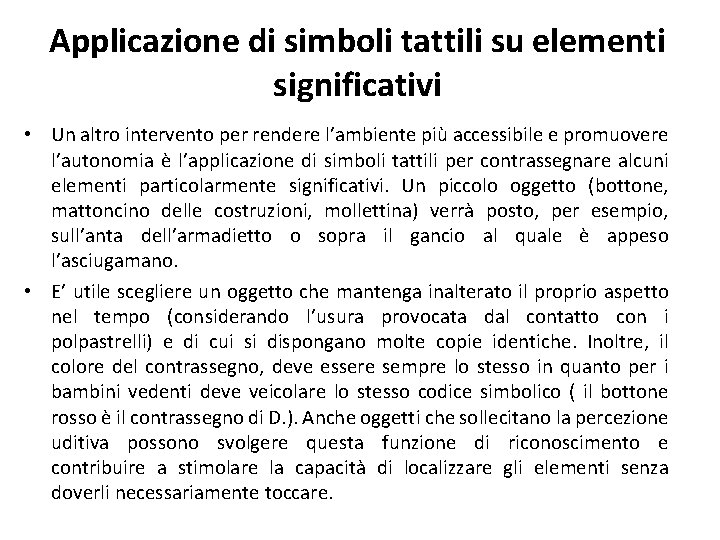 Applicazione di simboli tattili su elementi significativi

• Un altro intervento per rendere l'ambiente più accessibile e promuovere l'autonomia è l'applicazione di simboli tattili per contrassegnare alcuni elementi particolarmente significativi. Un piccolo oggetto (bottone, mattoncino delle costruzioni, mollettina) verrà posto, per esempio, sull'anta dell'armadietto o sopra il gancio al quale è appeso l'asciugamano.

• E' utile scegliere un oggetto che mantenga inalterato il proprio aspetto nel tempo (considerando l'usura provocata dal contatto con i polpastrelli) e di cui si dispongano molte copie identiche. Inoltre, il colore del contrassegno, deve essere sempre lo stesso in quanto per i bambini vedenti deve veicolare lo stesso codice simbolico ( il bottone rosso è il contrassegno di D.). Anche oggetti che sollecitano la percezione uditiva possono svolgere questa funzione di riconoscimento e contribuire a stimolare la capacità di localizzare gli elementi senza doverli necessariamente toccare.